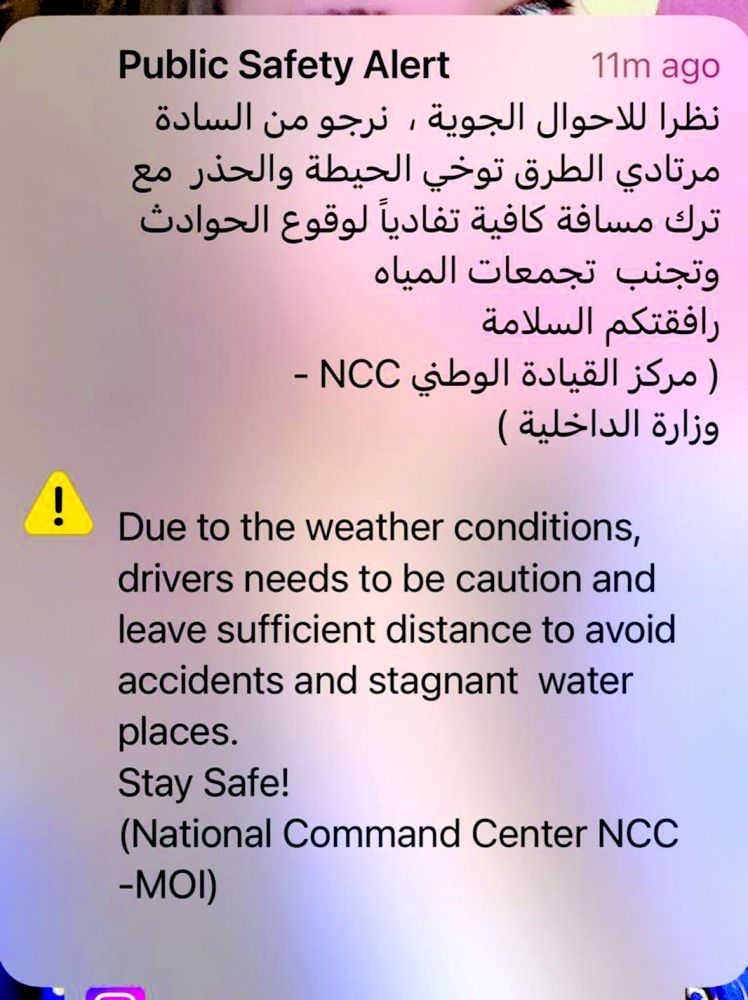 Public Safety Alert 11m ago

نظرا للاحوال الجوية ، نرجو من السادة مرتادي الطرق توخي الحيطة والحذر مع ترك مسافة كافية تفادياً لوقوع الحوادث وتجنب تجمعات المياه
رافقتكم السلامة
( مركز القيادة الوطني NCC - وزارة الداخلية )

Due to the weather conditions, drivers needs to be caution and leave sufficient distance to avoid accidents and stagnant water places.
Stay Safe!
(National Command Center NCC -MOI)